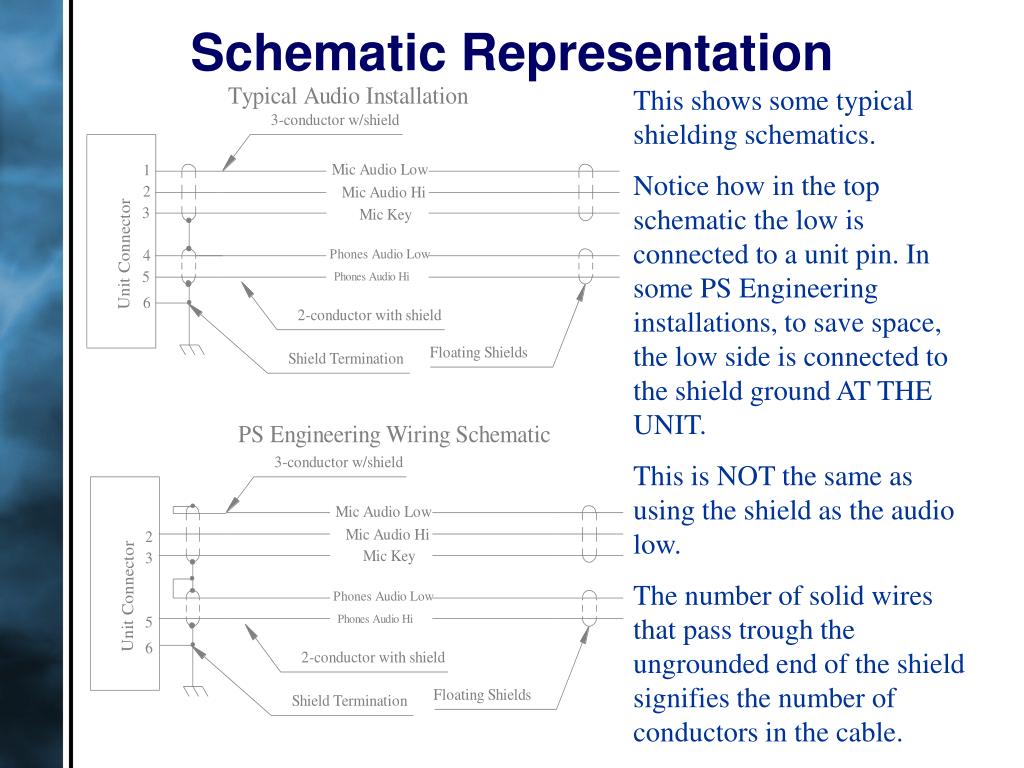 Schematic Representation

Typical Audio Installation

3-conductor w/shield

Unit Connector

1
2
3
4
5
6

Mic Audio Low
Mic Audio Hi
Mic Key
Phones Audio Low
Phones Audio Hi

2-conductor with shield

Shield Termination

Floating Shields

PS Engineering Wiring Schematic

3-conductor w/shield

Unit Connector

2
3
5
6

Mic Audio Low
Mic Audio Hi
Mic Key
Phones Audio Low
Phones Audio Hi

2-conductor with shield

Shield Termination

Floating Shields

This shows some typical shielding schematics.

Notice how in the top schematic the low is connected to a unit pin. In some PS Engineering installations, to save space, the low side is connected to the shield ground AT THE UNIT.

This is NOT the same as using the shield as the audio low.

The number of solid wires that pass trough the ungrounded end of the shield signifies the number of conductors in the cable.